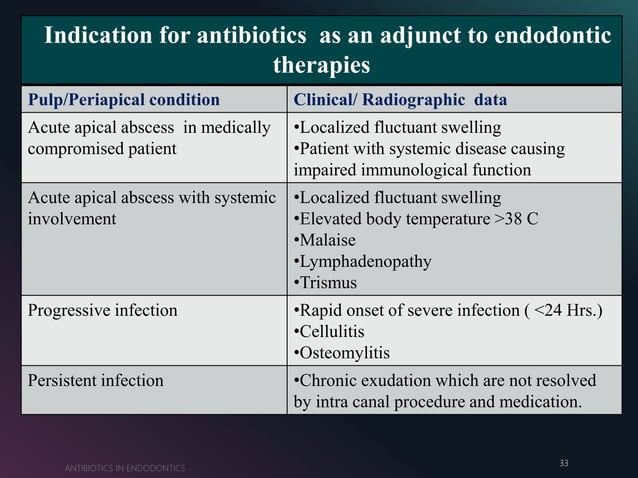 Indication for antibiotics as an adjunct to endodontic therapies

| Pulp/Periapical condition | Clinical/ Radiographic data |
|---|---|
| Acute apical abscess in medically compromised patient | •Localized fluctuant swelling •Patient with systemic disease causing impaired immunological function |
| Acute apical abscess with systemic involvement | •Localized fluctuant swelling •Elevated body temperature >38 C •Malaise •Lymphadenopathy •Trismus |
| Progressive infection | •Rapid onset of severe infection ( <24 Hrs.) •Cellulitis •Osteomylitis |
| Persistent infection | •Chronic exudation which are not resolved by intra canal procedure and medication. |

ANTIBIOTICS IN ENDODONTICS

33